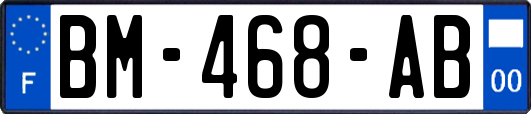 F

BM-468-AB

00